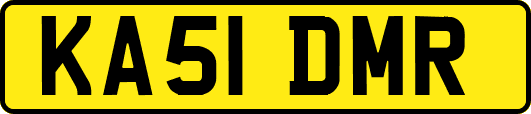 KA51 DMR